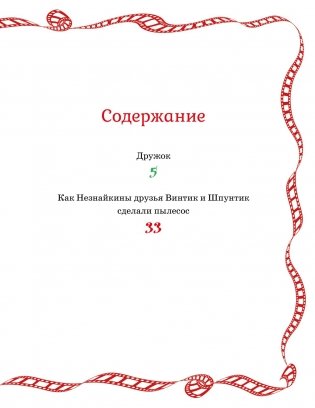 Содержание

Дружок

5

Как Незнайкины друзья Винтик и Шпунтик сделали пылесос

33